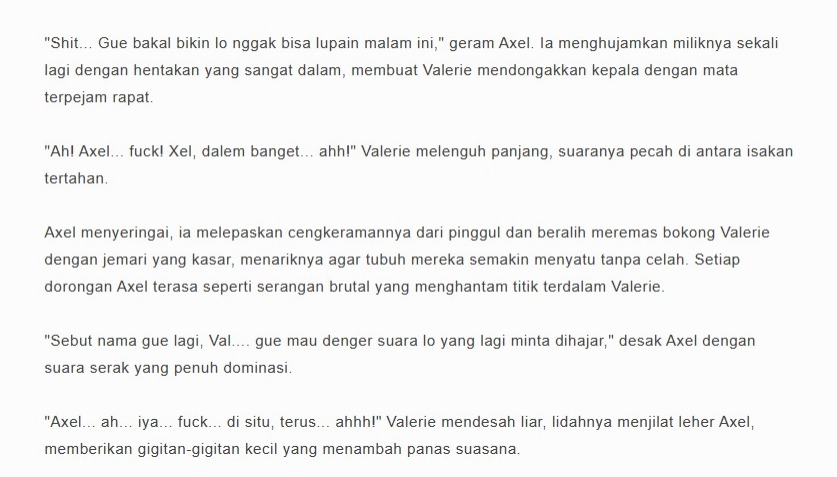 "Shit... Gue bakal bikin lo nggak bisa lupain malam ini," geram Axel. Ia menghujamkan miliknya sekali lagi dengan hentakan yang sangat dalam, membuat Valerie mendongakkan kepala dengan mata terpejam rapat.

"Ah! Axel... fuck! Xel, dalem banget... ahh!" Valerie melenguh panjang, suaranya pecah di antara isakan tertahan.

Axel menyeringai, ia melepaskan cengkeramannya dari pinggul dan beralih meremas bokong Valerie dengan jemari yang kasar, menariknya agar tubuh mereka semakin menyatu tanpa celah. Setiap dorongan Axel terasa seperti serangan brutal yang menghantam titik terdalam Valerie.

"Sebut nama gue lagi, Val.... gue mau denger suara lo yang lagi minta dihajar," desak Axel dengan suara serak yang penuh dominasi.

"Axel... ah... iya... fuck... di situ, terus... ahhh!" Valerie mendesah liar, lidahnya menjilat leher Axel, memberikan gigitan-gigitan kecil yang menambah panas suasana.